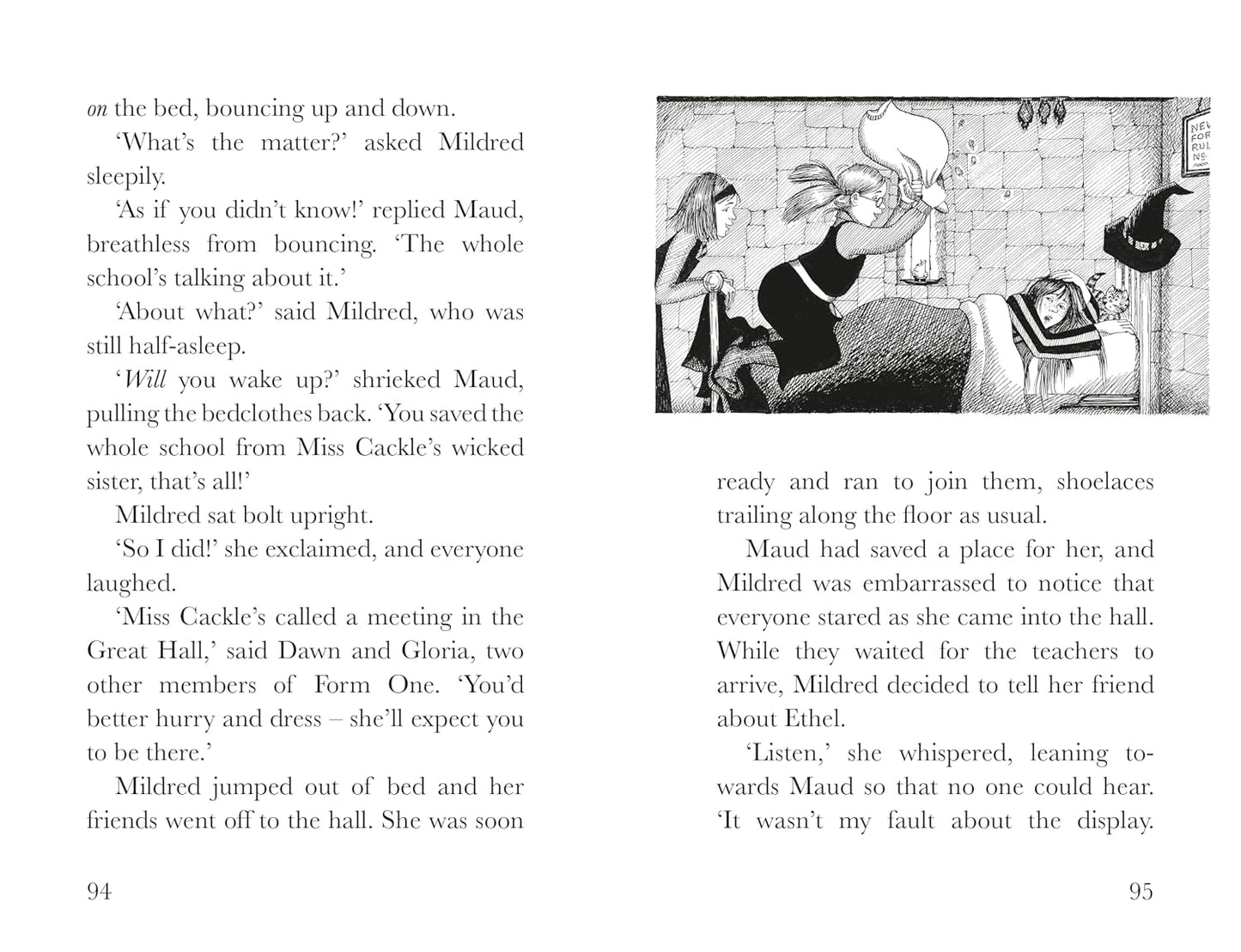 on the bed, bouncing up and down.

'What's the matter?' asked Mildred sleepily.

'As if you didn't know!' replied Maud, breathless from bouncing. 'The whole school's talking about it.'

'About what?' said Mildred, who was still half-asleep.

'Will you wake up?' shrieked Maud, pulling the bedclothes back. 'You saved the whole school from Miss Cackle's wicked sister, that's all!'

Mildred sat bolt upright.

'So I did!' she exclaimed, and everyone laughed.

'Miss Cackle's called a meeting in the Great Hall,' said Dawn and Gloria, two other members of Form One. 'You'd better hurry and dress – she'll expect you to be there.'

Mildred jumped out of bed and her friends went off to the hall. She was soon

94

ready and ran to join them, shoelaces trailing along the floor as usual.

Maud had saved a place for her, and Mildred was embarrassed to notice that everyone stared as she came into the hall. While they waited for the teachers to arrive, Mildred decided to tell her friend about Ethel.

'Listen,' she whispered, leaning towards Maud so that no one could hear. 'It wasn't my fault about the display.

95